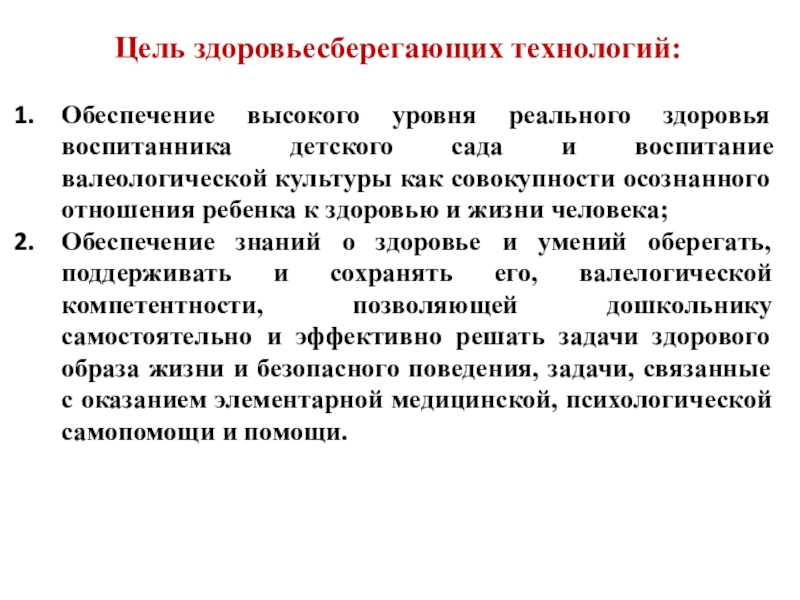 Цель здоровьесберегающих технологий:

1. Обеспечение высокого уровня реального здоровья воспитанника детского сада и воспитание валеологической культуры как совокупности осознанного отношения ребенка к здоровью и жизни человека;
2. Обеспечение знаний о здоровье и умений оберегать, поддерживать и сохранять его, валелогической компетентности, позволяющей дошкольнику самостоятельно и эффективно решать задачи здорового образа жизни и безопасного поведения, задачи, связанные с оказанием элементарной медицинской, психологической самопомощи и помощи.